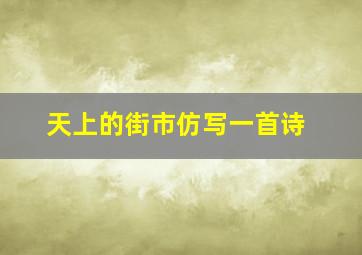 天上的街市仿写一首诗